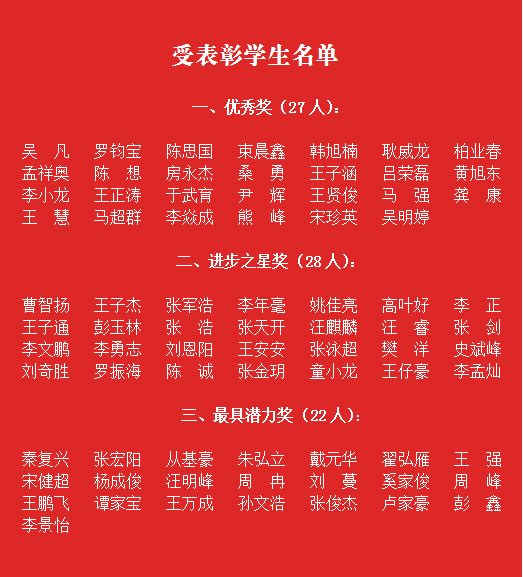 受表彰学生名单

一、优秀奖（27人）：

吴　凡　罗钧宝　陈思国　束晨鑫　韩旭楠　耿威龙　柏业春
孟祥奥　陈　想　房永杰　桑　勇　王子涵　吕荣磊　黄旭东
李小龙　王正涛　于武育　尹　辉　王贤俊　马　强　龚　康
王　慧　马超群　李焱成　熊　峰　宋珍英　吴明婷

二、进步之星奖（28人）：

曹智扬　王子杰　张军浩　李年毫　姚佳亮　高叶好　李　正
王子通　彭玉林　张　浩　张天开　汪麒麟　汪　睿　张　剑
李文鹏　李勇志　刘恩阳　王安安　张泳超　樊　洋　史斌峰
刘奇胜　罗振海　陈　诚　张金玥　童小龙　王仔豪　李孟灿

三、最具潜力奖（22人）：

秦复兴　张宏阳　从基豪　朱弘立　戴元华　翟弘雁　王　强
宋健超　杨成俊　汪明峰　周　冉　刘　蔓　奚家俊　周　峰
王鹏飞　谭家宝　王万成　孙文浩　张俊杰　卢家豪　彭　鑫
李景怡